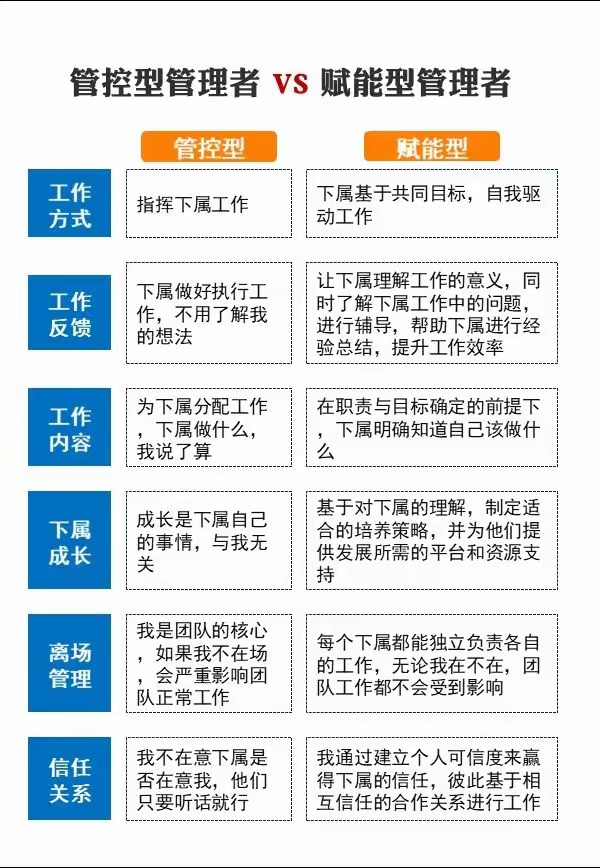 管控型管理者 vs 赋能型管理者

| | 管控型 | 赋能型 |
|---|---|---|
| 工作方式 | 指挥下属工作 | 下属基于共同目标，自我驱动工作 |
| 工作反馈 | 下属做好执行工作，不用了解我的想法 | 让下属理解工作的意义，同时了解下属工作中的问题，进行辅导，帮助下属进行经验总结，提升工作效率 |
| 工作内容 | 为下属分配工作，下属做什么，我说了算 | 在职责与目标确定的前提下，下属明确知道自己该做什么 |
| 下属成长 | 成长是下属自己的事情，与我无关 | 基于对下属的理解，制定适合的培养策略，并为他们提供发展所需的平台和资源支持 |
| 离场管理 | 我是团队的核心，如果我不在场，会严重影响团队正常工作 | 每个下属都能独立负责各自的工作，无论我在不在，团队工作都不会受到影响 |
| 信任关系 | 我不在意下属是否在意我，他们只要听话就行 | 我通过建立个人可信度来赢得下属的信任，彼此基于相互信任的合作关系进行工作 |